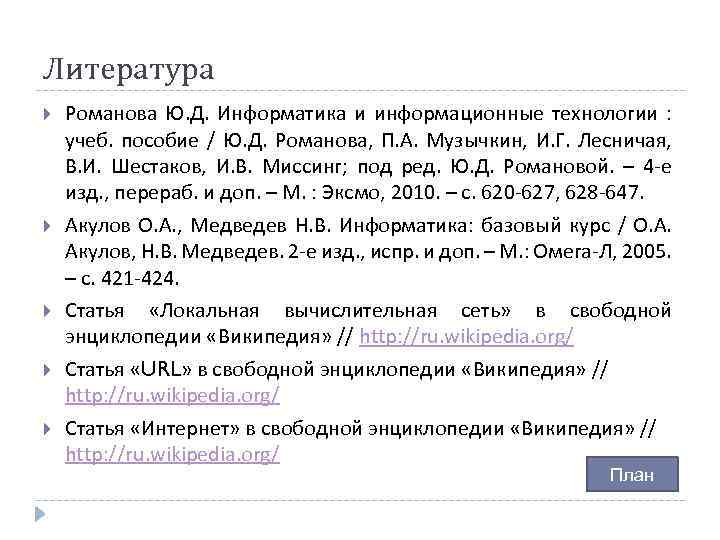 Литература

Романова Ю.Д. Информатика и информационные технологии : учеб. пособие / Ю.Д. Романова, П.А. Музычкин, И.Г. Лесничая, В.И. Шестаков, И.В. Миссинг; под ред. Ю.Д. Романовой. – 4-е изд., перераб. и доп. – М. : Эксмо, 2010. – с. 620-627, 628-647.

Акулов О.А., Медведев Н.В. Информатика: базовый курс / О.А. Акулов, Н.В. Медведев. 2-е изд., испр. и доп. – М.: Омега-Л, 2005. – с. 421-424.

Статья «Локальная вычислительная сеть» в свободной энциклопедии «Википедия» // http://ru.wikipedia.org/

Статья «URL» в свободной энциклопедии «Википедия» // http://ru.wikipedia.org/

Статья «Интернет» в свободной энциклопедии «Википедия» // http://ru.wikipedia.org/

План